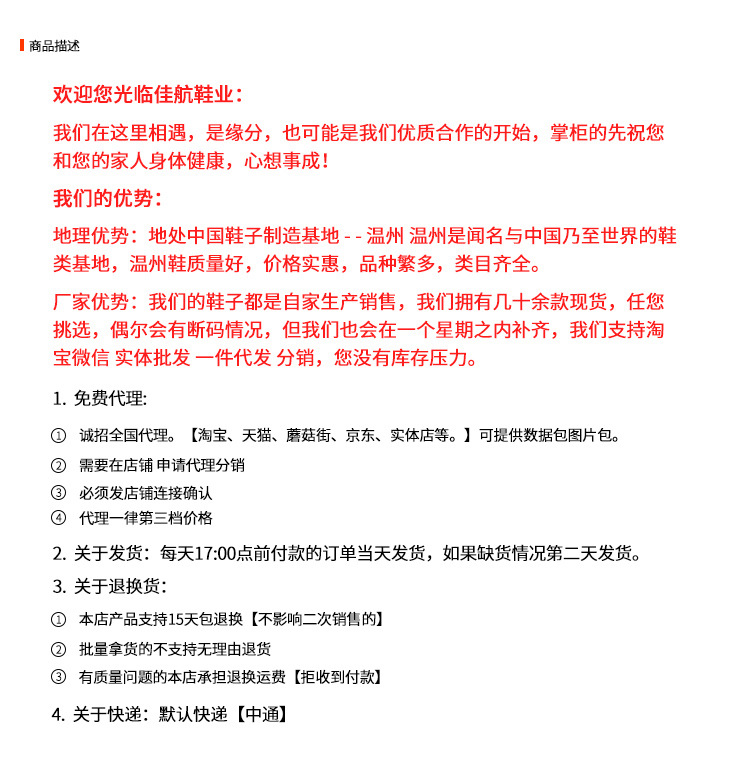 商品描述

欢迎您光临佳航鞋业：

我们在这里相遇，是缘分，也可能是我们优质合作的开始，掌柜的先祝您和您的家人身体健康，心想事成！

我们的优势：

地理优势：地处中国鞋子制造基地 - - 温州 温州是闻名与中国乃至世界的鞋类基地，温州鞋质量好，价格实惠，品种繁多，类目齐全。

厂家优势：我们的鞋子都是自家生产销售，我们拥有几十余款现货，任您挑选，偶尔会有断码情况，但我们也会在一个星期之内补齐，我们支持淘宝微信 实体批发 一件代发 分销，您没有库存压力。

1. 免费代理：

① 诚招全国代理。【淘宝、天猫、蘑菇街、京东、实体店等。】可提供数据包图片包。

② 需要在店铺 申请代理分销

③ 必须发店铺连接确认

④ 代理一律第三档价格

2. 关于发货：每天17:00点前付款的订单当天发货，如果缺货情况第二天发货。

3. 关于退换货：

① 本店产品支持15天包退换【不影响二次销售的】

② 批量拿货的不支持无理由退货

③ 有质量问题的本店承担退换运费【拒收到付款】

4. 关于快递：默认快递【中通】